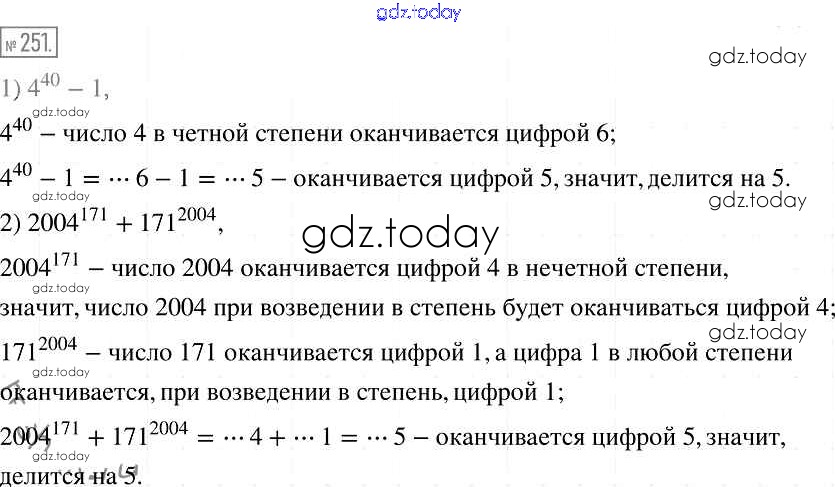 gdz.today

№ 251.

gdz.today

1) $4^{40} - 1$,

gdz.today

$4^{40}$ – число 4 в четной степени оканчивается цифрой 6;

$4^{40} - 1 = \cdots 6 - 1 = \cdots 5$ – оканчивается цифрой 5, значит, делится на 5.

gdz.today

gdz.today

2) $2004^{171} + 171^{2004}$,

gdz.today

$2004^{171}$ – число 2004 оканчивается цифрой 4 в нечетной степени,

gdz.today

значит, число 2004 при возведении в степень будет оканчиваться цифрой 4;

gdz.today

$171^{2004}$ – число 171 оканчивается цифрой 1, а цифра 1 в любой степени

gdz.today

оканчивается, при возведении в степень, цифрой 1;

$2004^{171} + 171^{2004} = \cdots 4 + \cdots 1 = \cdots 5$ – оканчивается цифрой 5, значит,

gdz.today

делится на 5.